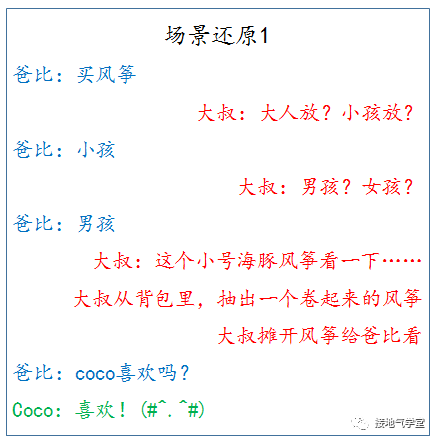 场景还原1

爸比：买风筝

大叔：大人放？小孩放？

爸比：小孩

大叔：男孩？女孩？

爸比：男孩

大叔：这个小号海豚风筝看一下……

大叔从背包里，抽出一个卷起来的风筝

大叔摊开风筝给爸比看

爸比：coco喜欢吗？

Coco：喜欢！(#^.^#)

接地气学堂